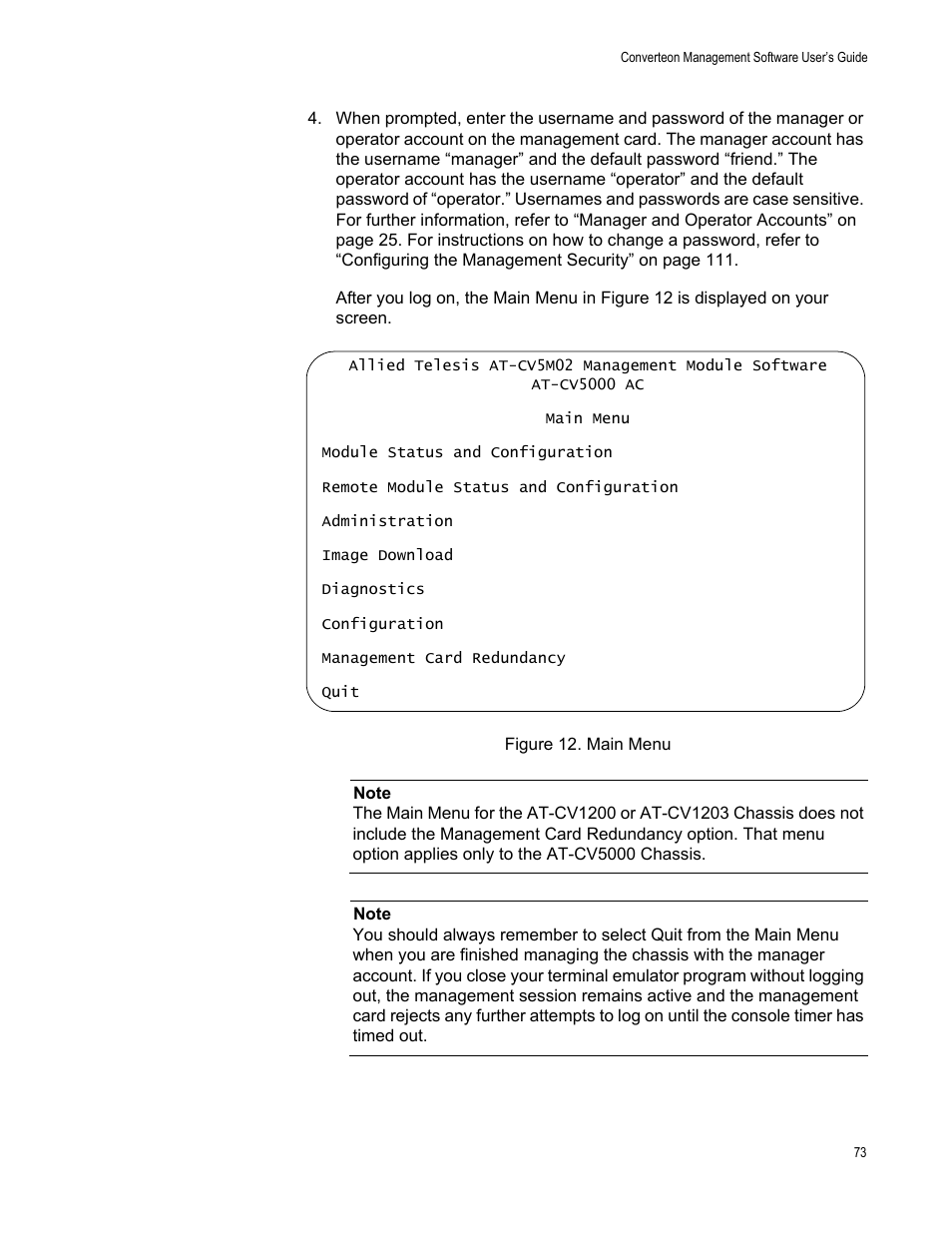 Converteon Management Software User's Guide

4. When prompted, enter the username and password of the manager or operator account on the management card. The manager account has the username “manager” and the default password “friend.” The operator account has the username “operator” and the default password of “operator.” Usernames and passwords are case sensitive. For further information, refer to “Manager and Operator Accounts” on page 25. For instructions on how to change a password, refer to “Configuring the Management Security” on page 111.

After you log on, the Main Menu in Figure 12 is displayed on your screen.

Allied Telesis AT-CV5M02 Management Module Software
AT-CV5000 AC

Main Menu

Module Status and Configuration

Remote Module Status and Configuration

Administration

Image Download

Diagnostics

Configuration

Management Card Redundancy

Quit

Figure 12. Main Menu

Note
The Main Menu for the AT-CV1200 or AT-CV1203 Chassis does not include the Management Card Redundancy option. That menu option applies only to the AT-CV5000 Chassis.

Note
You should always remember to select Quit from the Main Menu when you are finished managing the chassis with the manager account. If you close your terminal emulator program without logging out, the management session remains active and the management card rejects any further attempts to log on until the console timer has timed out.

73